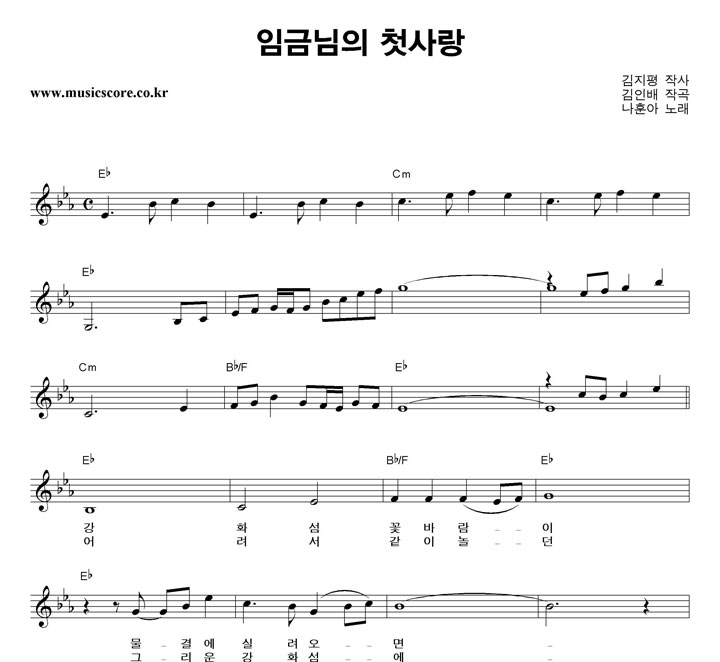 임금님의 첫사랑

www.musicscore.co.kr

김지평 작사
김인배 작곡
나훈아 노래

E♭ Cm

E♭

Cm B♭/F E♭

E♭ B♭/F E♭

강 화 섬 꽃 바 람 - - 이
어 려 서 같 이 놀 - - 던

E♭

물 - 결 에 실 려 오 - - 면 -
그 - 리 운 강 화 섬 - - 에 -